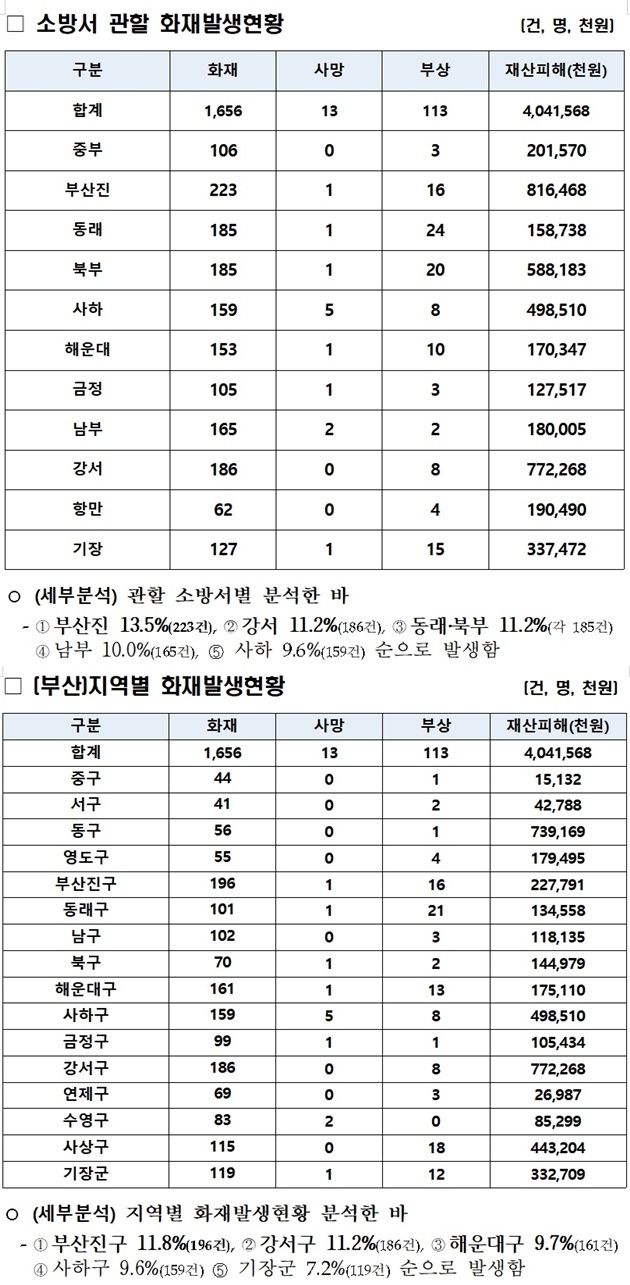 □ 소방서 관할 화재발생현황

[건, 명, 천원]

| 구분 | 화재 | 사망 | 부상 | 재산피해(천원) |
|---|---|---|---|---|
| 합계 | 1,656 | 13 | 113 | 4,041,568 |
| 중부 | 106 | 0 | 3 | 201,570 |
| 부산진 | 223 | 1 | 16 | 816,468 |
| 동래 | 185 | 1 | 24 | 158,738 |
| 북부 | 185 | 1 | 20 | 588,183 |
| 사하 | 159 | 5 | 8 | 498,510 |
| 해운대 | 153 | 1 | 10 | 170,347 |
| 금정 | 105 | 1 | 3 | 127,517 |
| 남부 | 165 | 2 | 2 | 180,005 |
| 강서 | 186 | 0 | 8 | 772,268 |
| 항만 | 62 | 0 | 4 | 190,490 |
| 기장 | 127 | 1 | 15 | 337,472 |

○ (세부분석) 관할 소방서별 분석한 바
- ① 부산진 13.5%(223건), ② 강서 11.2%(186건), ③ 동래·북부 11.2%(각 185건) ④ 남부 10.0%(165건), ⑤ 사하 9.6%(159건) 순으로 발생함

□ [부산]지역별 화재발생현황

[건, 명, 천원]

| 구분 | 화재 | 사망 | 부상 | 재산피해(천원) |
|---|---|---|---|---|
| 합계 | 1,656 | 13 | 113 | 4,041,568 |
| 중구 | 44 | 0 | 1 | 15,132 |
| 서구 | 41 | 0 | 2 | 42,788 |
| 동구 | 56 | 0 | 1 | 739,169 |
| 영도구 | 55 | 0 | 4 | 179,495 |
| 부산진구 | 196 | 1 | 16 | 227,791 |
| 동래구 | 101 | 1 | 21 | 134,558 |
| 남구 | 102 | 0 | 3 | 118,135 |
| 북구 | 70 | 1 | 2 | 144,979 |
| 해운대구 | 161 | 1 | 13 | 175,110 |
| 사하구 | 159 | 5 | 8 | 498,510 |
| 금정구 | 99 | 1 | 1 | 105,434 |
| 강서구 | 186 | 0 | 8 | 772,268 |
| 연제구 | 69 | 0 | 3 | 26,987 |
| 수영구 | 83 | 2 | 0 | 85,299 |
| 사상구 | 115 | 0 | 18 | 443,204 |
| 기장군 | 119 | 1 | 12 | 332,709 |

○ (세부분석) 지역별 화재발생현황 분석한 바
- ① 부산진구 11.8%(196건), ② 강서구 11.2%(186건), ③ 해운대구 9.7%(161건) ④ 사하구 9.6%(159건) ⑤ 기장군 7.2%(119건) 순으로 발생함